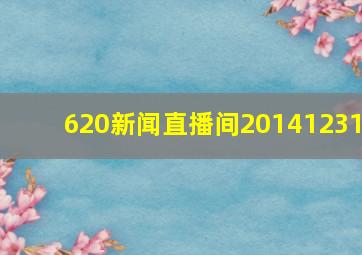 620新闻直播间20141231